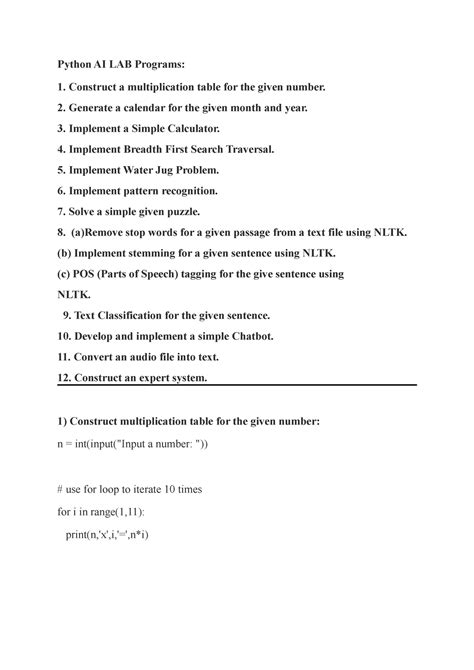 Python AI LAB Programs:

1. Construct a multiplication table for the given number.

2. Generate a calendar for the given month and year.

3. Implement a Simple Calculator.

4. Implement Breadth First Search Traversal.

5. Implement Water Jug Problem.

6. Implement pattern recognition.

7. Solve a simple given puzzle.

8. (a)Remove stop words for a given passage from a text file using NLTK.

(b) Implement stemming for a given sentence using NLTK.

(c) POS (Parts of Speech) tagging for the give sentence using NLTK.

9. Text Classification for the given sentence.

10. Develop and implement a simple Chatbot.

11. Convert an audio file into text.

12. Construct an expert system.

1) Construct multiplication table for the given number:

n = int(input("Input a number: "))

# use for loop to iterate 10 times

for i in range(1,11):

print(n,'x',i,'=',n*i)